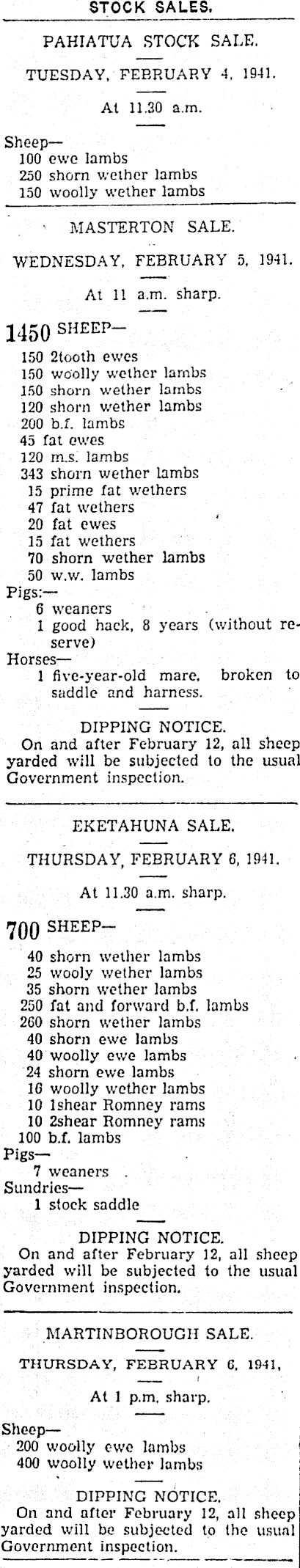 STOCK SALES.

PAHIATUA STOCK SALE.

TUESDAY, FEBRUARY 4, 1941.

At 11.30 a.m.

Sheep—
100 ewe lambs
250 shorn wether lambs
150 woolly wether lambs

MASTERTON SALE.

WEDNESDAY, FEBRUARY 5, 1941.

At 11 a.m. sharp.

1450 SHEEP—
150 2tooth ewes
150 woolly wether lambs
150 shorn wether lambs
120 shorn wether lambs
200 b.f. lambs
45 fat ewes
120 m.s. lambs
343 shorn wether lambs
15 prime fat wethers
47 fat wethers
20 fat ewes
15 fat wethers
70 shorn wether lambs
50 w.w. lambs
Pigs:—
6 weaners
1 good hack, 8 years (without reserve)
Horses—
1 five-year-old mare, broken to saddle and harness.

DIPPING NOTICE.
On and after February 12, all sheep yarded will be subjected to the usual Government inspection.

EKETAHUNA SALE.

THURSDAY, FEBRUARY 6, 1941.

At 11.30 a.m. sharp.

700 SHEEP—
40 shorn wether lambs
25 wooly wether lambs
35 shorn wether lambs
250 fat and forward b.f. lambs
260 shorn wether lambs
40 shorn ewe lambs
40 woolly ewe lambs
24 shorn ewe lambs
16 woolly wether lambs
10 1shear Romney rams
10 2shear Romney rams
100 b.f. lambs
Pigs—
7 weaners
Sundries—
1 stock saddle

DIPPING NOTICE.
On and after February 12, all sheep yarded will be subjected to the usual Government inspection.

MARTINBOROUGH SALE.

THURSDAY, FEBRUARY 6, 1941,

At 1 p.m. sharp.

Sheep—
200 woolly ewe lambs
400 woolly wether lambs

DIPPING NOTICE.
On and after February 12, all sheep yarded will be subjected to the usual Government inspection.